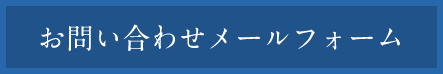 お問い合わせメールフォーム